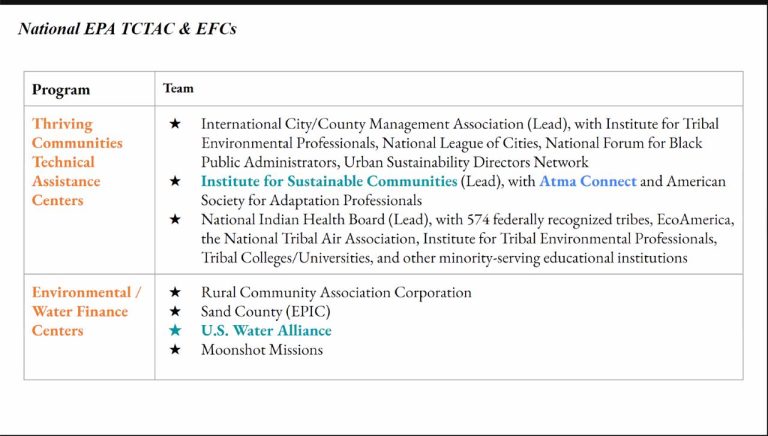 National EPA TCTAC & EFCs

| Program | Team |
|---|---|
| Thriving Communities Technical Assistance Centers | ★ International City/County Management Association (Lead), with Institute for Tribal Environmental Professionals, National League of Cities, National Forum for Black Public Administrators, Urban Sustainability Directors Network ★ Institute for Sustainable Communities (Lead), with Atma Connect and American Society for Adaptation Professionals ★ National Indian Health Board (Lead), with 574 federally recognized tribes, EcoAmerica, the National Tribal Air Association, Institute for Tribal Environmental Professionals, Tribal Colleges/Universities, and other minority-serving educational institutions |
| Environmental / Water Finance Centers | ★ Rural Community Association Corporation ★ Sand County (EPIC) ★ U.S. Water Alliance ★ Moonshot Missions |